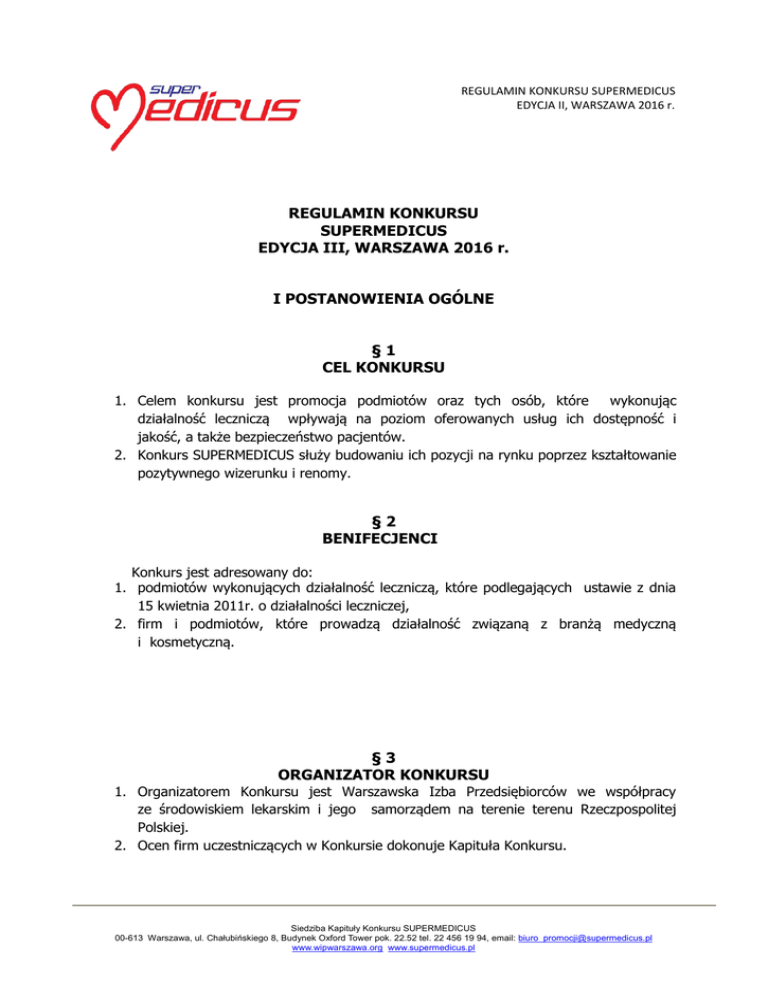 super
medicus

REGULAMIN KONKURSU SUPERMEDICUS
EDYCJA II, WARSZAWA 2016 r.

REGULAMIN KONKURSU
SUPERMEDICUS
EDYCJA III, WARSZAWA 2016 r.

I POSTANOWIENIA OGÓLNE

§ 1
CEL KONKURSU

1. Celem konkursu jest promocja podmiotów oraz tych osób, które wykonując działalność leczniczą wpływają na poziom oferowanych usług ich dostępność i jakość, a także bezpieczeństwo pacjentów.
2. Konkurs SUPERMEDICUS służy budowaniu ich pozycji na rynku poprzez kształtowanie pozytywnego wizerunku i renomy.

§ 2
BENIFECJENCI

Konkurs jest adresowany do:
1. podmiotów wykonujących działalność leczniczą, które podlegających ustawie z dnia 15 kwietnia 2011r. o działalności leczniczej,
2. firm i podmiotów, które prowadzą działalność związaną z branżą medyczną i kosmetyczną.

§ 3
ORGANIZATOR KONKURSU

1. Organizatorem Konkursu jest Warszawska Izba Przedsiębiorców we współpracy ze środowiskiem lekarskim i jego samorządem na terenie terenu Rzeczpospolitej Polskiej.
2. Ocen firm uczestniczących w Konkursie dokonuje Kapituła Konkursu.

Siedziba Kapituły Konkursu SUPERMEDICUS
00-613 Warszawa, ul. Chałubińskiego 8, Budynek Oxford Tower pok. 22.52 tel. 22 456 19 94, email: biuro_promocji@supermedicus.pl
www.wipwarszawa.org www.supermedicus.pl